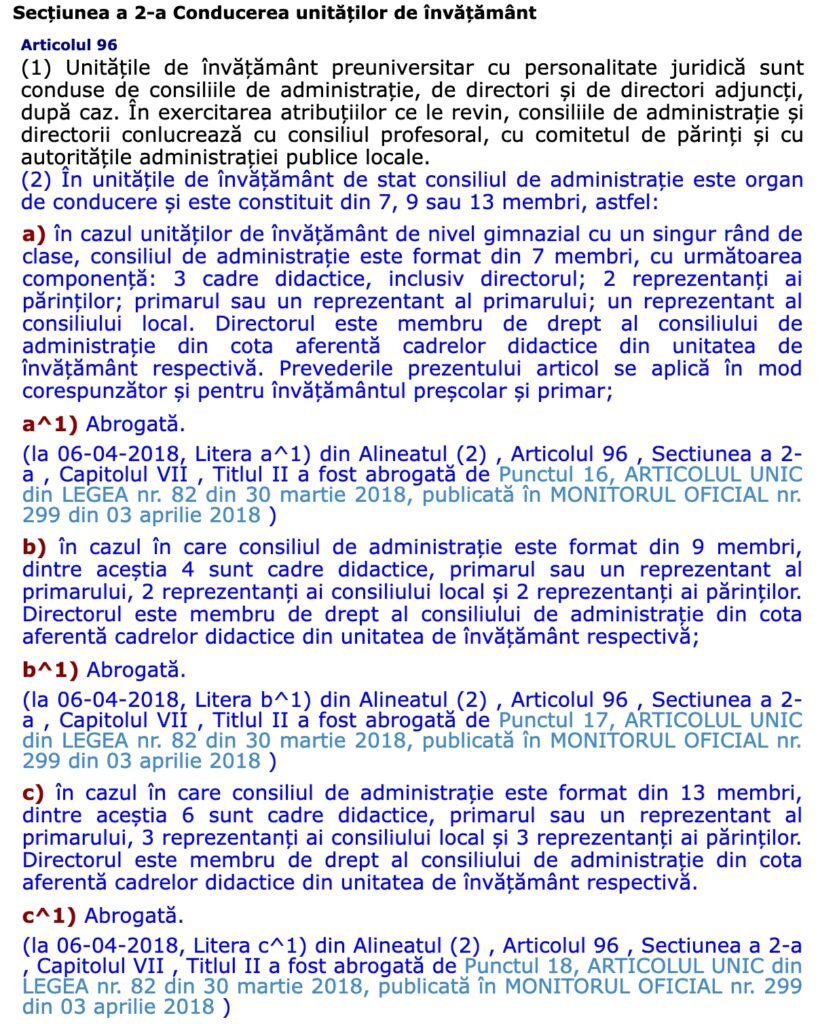 Secțiunea a 2-a Conducerea unităților de învățământ

Articolul 96

(1) Unitățile de învățământ preuniversitar cu personalitate juridică sunt conduse de consiliile de administrație, de directori și de directori adjuncți, după caz. În exercitarea atribuțiilor ce le revin, consiliile de administrație și directorii conlucrează cu consiliul profesoral, cu comitetul de părinți și cu autoritățile administrației publice locale.

(2) În unitățile de învățământ de stat consiliul de administrație este organ de conducere și este constituit din 7, 9 sau 13 membri, astfel:

a) în cazul unităților de învățământ de nivel gimnazial cu un singur rând de clase, consiliul de administrație este format din 7 membri, cu următoarea componență: 3 cadre didactice, inclusiv directorul; 2 reprezentanți ai părinților; primarul sau un reprezentant al primarului; un reprezentant al consiliului local. Directorul este membru de drept al consiliului de administrație din cota aferentă cadrelor didactice din unitatea de învățământ respectivă. Prevederile prezentului articol se aplică în mod corespunzător și pentru învățământul preșcolar și primar;

a^1) Abrogată.

(la 06-04-2018, Litera a^1) din Alineatul (2) , Articolul 96 , Sectiunea a 2-a , Capitolul VII , Titlul II a fost abrogată de Punctul 16, ARTICOLUL UNIC din LEGEA nr. 82 din 30 martie 2018, publicată în MONITORUL OFICIAL nr. 299 din 03 aprilie 2018 )

b) în cazul în care consiliul de administrație este format din 9 membri, dintre aceștia 4 sunt cadre didactice, primarul sau un reprezentant al primarului, 2 reprezentanți ai consiliului local și 2 reprezentanți ai părinților. Directorul este membru de drept al consiliului de administrație din cota aferentă cadrelor didactice din unitatea de învățământ respectivă;

b^1) Abrogată.

(la 06-04-2018, Litera b^1) din Alineatul (2) , Articolul 96 , Sectiunea a 2-a , Capitolul VII , Titlul II a fost abrogată de Punctul 17, ARTICOLUL UNIC din LEGEA nr. 82 din 30 martie 2018, publicată în MONITORUL OFICIAL nr. 299 din 03 aprilie 2018 )

c) în cazul în care consiliul de administrație este format din 13 membri, dintre aceștia 6 sunt cadre didactice, primarul sau un reprezentant al primarului, 3 reprezentanți ai consiliului local și 3 reprezentanți ai părinților. Directorul este membru de drept al consiliului de administrație din cota aferentă cadrelor didactice din unitatea de învățământ respectivă.

c^1) Abrogată.

(la 06-04-2018, Litera c^1) din Alineatul (2) , Articolul 96 , Sectiunea a 2-a , Capitolul VII , Titlul II a fost abrogată de Punctul 18, ARTICOLUL UNIC din LEGEA nr. 82 din 30 martie 2018, publicată în MONITORUL OFICIAL nr. 299 din 03 aprilie 2018 )